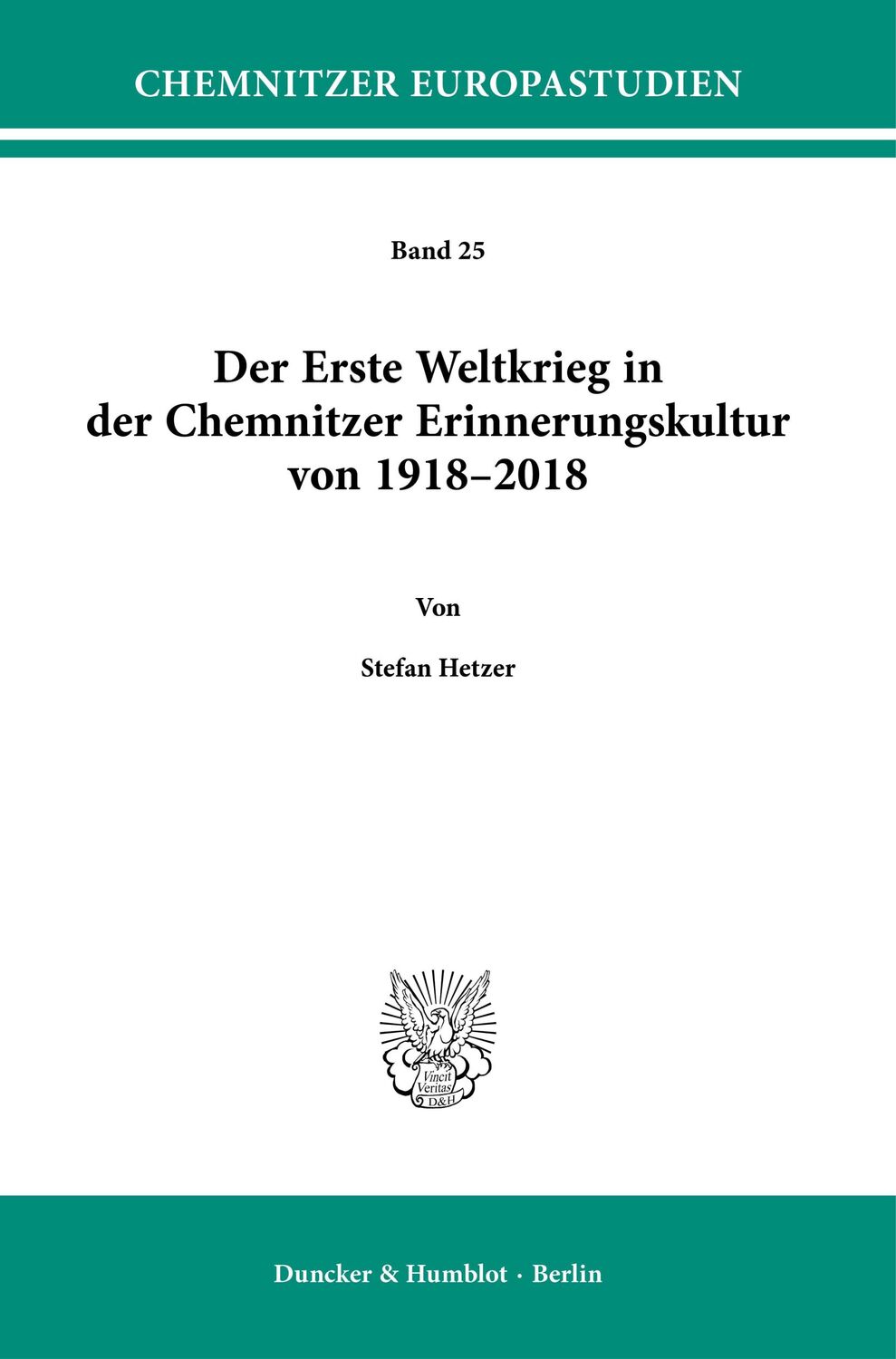 CHEMNITZER EUROPASTUDIEN

Band 25

Der Erste Weltkrieg in der Chemnitzer Erinnerungskultur von 1918–2018

Von

Stefan Hetzer

Vincit Veritas D&H

Duncker & Humblot · Berlin